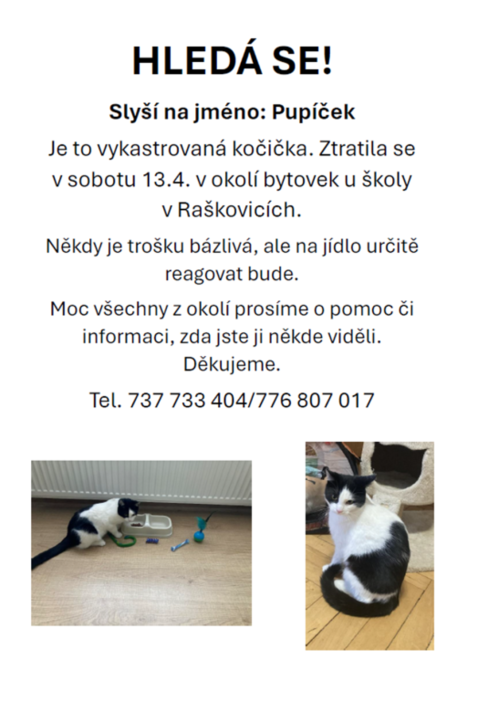 HLEDÁ SE!

Slyší na jméno: Pupíček

Je to vykastrovaná kočička. Ztratila se v sobotu 13.4. v okolí bytovek u školy v Raškovicích.

Někdy je trošku bázlivá, ale na jídlo určitě reagovat bude.

Moc všechny z okolí prosíme o pomoc či informaci, zda jste ji někde viděli. Děkujeme.

Tel. 737 733 404/776 807 017